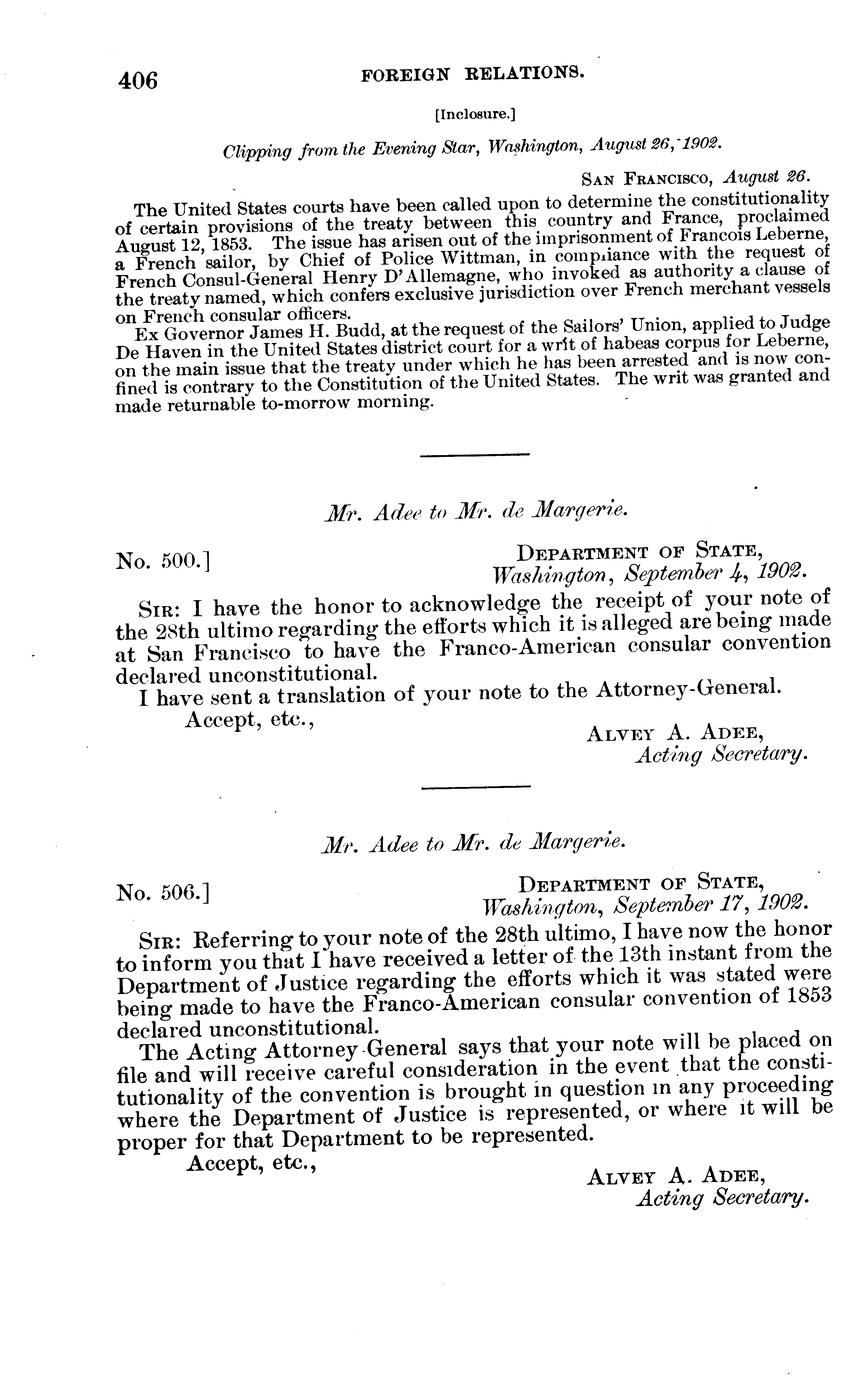 406 FOREIGN RELATIONS.

[Inclosure.]

Clipping from the Evening Star, Washington, August 26, 1902.

San Francisco, August 26.

The United States courts have been called upon to determine the constitutionality of certain provisions of the treaty between this country and France, proclaimed August 12, 1853. The issue has arisen out of the imprisonment of Francois Leberne, a French sailor, by Chief of Police Wittman, in compliance with the request of French Consul-General Henry D'Allemagne, who invoked as authority a clause of the treaty named, which confers exclusive jurisdiction over French merchant vessels on French consular officers.

Ex Governor James H. Budd, at the request of the Sailors' Union, applied to Judge De Haven in the United States district court for a writ of habeas corpus for Leberne, on the main issue that the treaty under which he has been arrested and is now confined is contrary to the Constitution of the United States. The writ was granted and made returnable to-morrow morning.

Mr. Adee to Mr. de Margerie.

No. 500.]

Department of State,
Washington, September 4, 1902.

Sir: I have the honor to acknowledge the receipt of your note of the 28th ultimo regarding the efforts which it is alleged are being made at San Francisco to have the Franco-American consular convention declared unconstitutional.

I have sent a translation of your note to the Attorney-General.

Accept, etc.,

Alvey A. Adee,
Acting Secretary.

Mr. Adee to Mr. de Margerie.

No. 506.]

Department of State,
Washington, September 17, 1902.

Sir: Referring to your note of the 28th ultimo, I have now the honor to inform you that I have received a letter of the 13th instant from the Department of Justice regarding the efforts which it was stated were being made to have the Franco-American consular convention of 1853 declared unconstitutional.

The Acting Attorney-General says that your note will be placed on file and will receive careful consideration in the event that the constitutionality of the convention is brought in question in any proceeding where the Department of Justice is represented, or where it will be proper for that Department to be represented.

Accept, etc.,

Alvey A. Adee,
Acting Secretary.